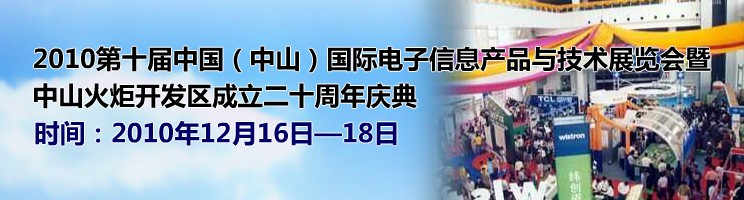 2010第十届中国（中山）国际电子信息产品与技术展览会暨
中山火炬开发区成立二十周年庆典
时间：2010年12月16日—18日

TCL

wistron
纬创